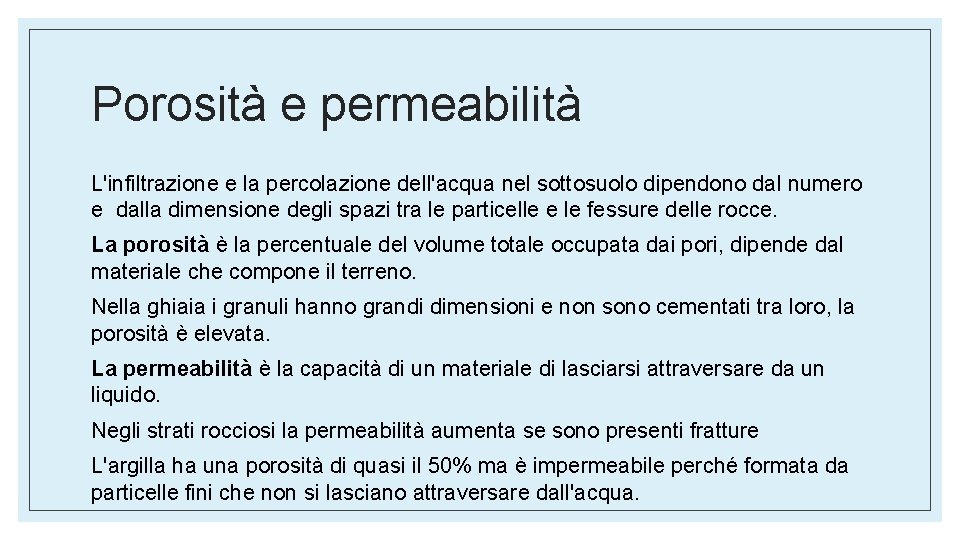 Porosità e permeabilità

L'infiltrazione e la percolazione dell'acqua nel sottosuolo dipendono dal numero e dalla dimensione degli spazi tra le particelle e le fessure delle rocce.

La porosità è la percentuale del volume totale occupata dai pori, dipende dal materiale che compone il terreno.

Nella ghiaia i granuli hanno grandi dimensioni e non sono cementati tra loro, la porosità è elevata.

La permeabilità è la capacità di un materiale di lasciarsi attraversare da un liquido.

Negli strati rocciosi la permeabilità aumenta se sono presenti fratture

L'argilla ha una porosità di quasi il 50% ma è impermeabile perché formata da particelle fini che non si lasciano attraversare dall'acqua.